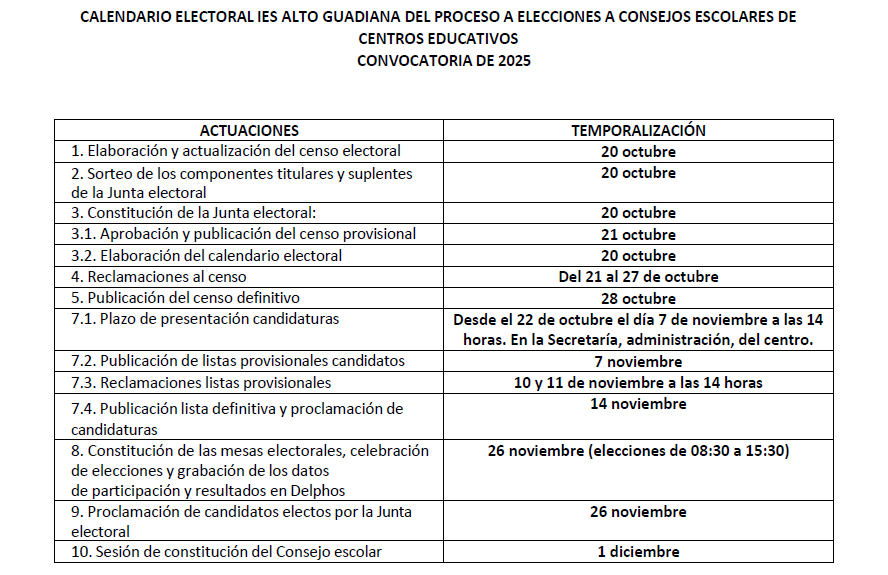 CALENDARIO ELECTORAL IES ALTO GUADIANA DEL PROCESO A ELECCIONES A CONSEJOS ESCOLARES DE CENTROS EDUCATIVOS
CONVOCATORIA DE 2025

| ACTUACIONES | TEMPORALIZACIÓN |
|---|---|
| 1. Elaboración y actualización del censo electoral | 20 octubre |
| 2. Sorteo de los componentes titulares y suplentes de la Junta electoral | 20 octubre |
| 3. Constitución de la Junta electoral: | 20 octubre |
| 3.1. Aprobación y publicación del censo provisional | 21 octubre |
| 3.2. Elaboración del calendario electoral | 20 octubre |
| 4. Reclamaciones al censo | Del 21 al 27 de octubre |
| 5. Publicación del censo definitivo | 28 octubre |
| 7.1. Plazo de presentación candidaturas | Desde el 22 de octubre el día 7 de noviembre a las 14 horas. En la Secretaría, administración, del centro. |
| 7.2. Publicación de listas provisionales candidatos | 7 noviembre |
| 7.3. Reclamaciones listas provisionales | 10 y 11 de noviembre a las 14 horas |
| 7.4. Publicación lista definitiva y proclamación de candidaturas | 14 noviembre |
| 8. Constitución de las mesas electorales, celebración de elecciones y grabación de los datos de participación y resultados en Delphos | 26 noviembre (elecciones de 08:30 a 15:30) |
| 9. Proclamación de candidatos electos por la Junta electoral | 26 noviembre |
| 10. Sesión de constitución del Consejo escolar | 1 diciembre |